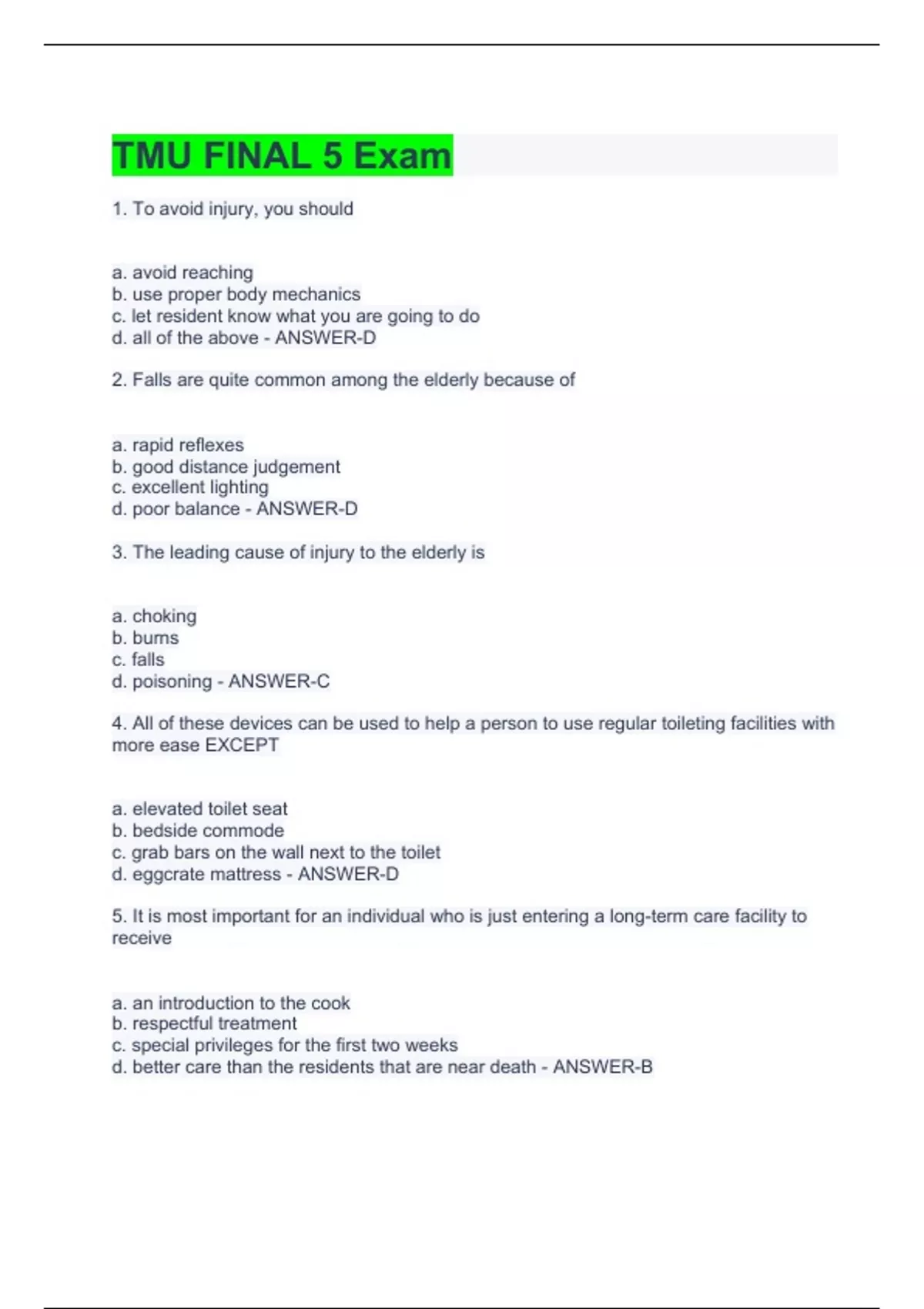 TMU FINAL 5 Exam

1. To avoid injury, you should

a. avoid reaching
b. use proper body mechanics
c. let resident know what you are going to do
d. all of the above - ANSWER-D

2. Falls are quite common among the elderly because of

a. rapid reflexes
b. good distance judgement
c. excellent lighting
d. poor balance - ANSWER-D

3. The leading cause of injury to the elderly is

a. choking
b. burns
c. falls
d. poisoning - ANSWER-C

4. All of these devices can be used to help a person to use regular toileting facilities with more ease EXCEPT

a. elevated toilet seat
b. bedside commode
c. grab bars on the wall next to the toilet
d. eggcrate mattress - ANSWER-D

5. It is most important for an individual who is just entering a long-term care facility to receive

a. an introduction to the cook
b. respectful treatment
c. special privileges for the first two weeks
d. better care than the residents that are near death - ANSWER-B